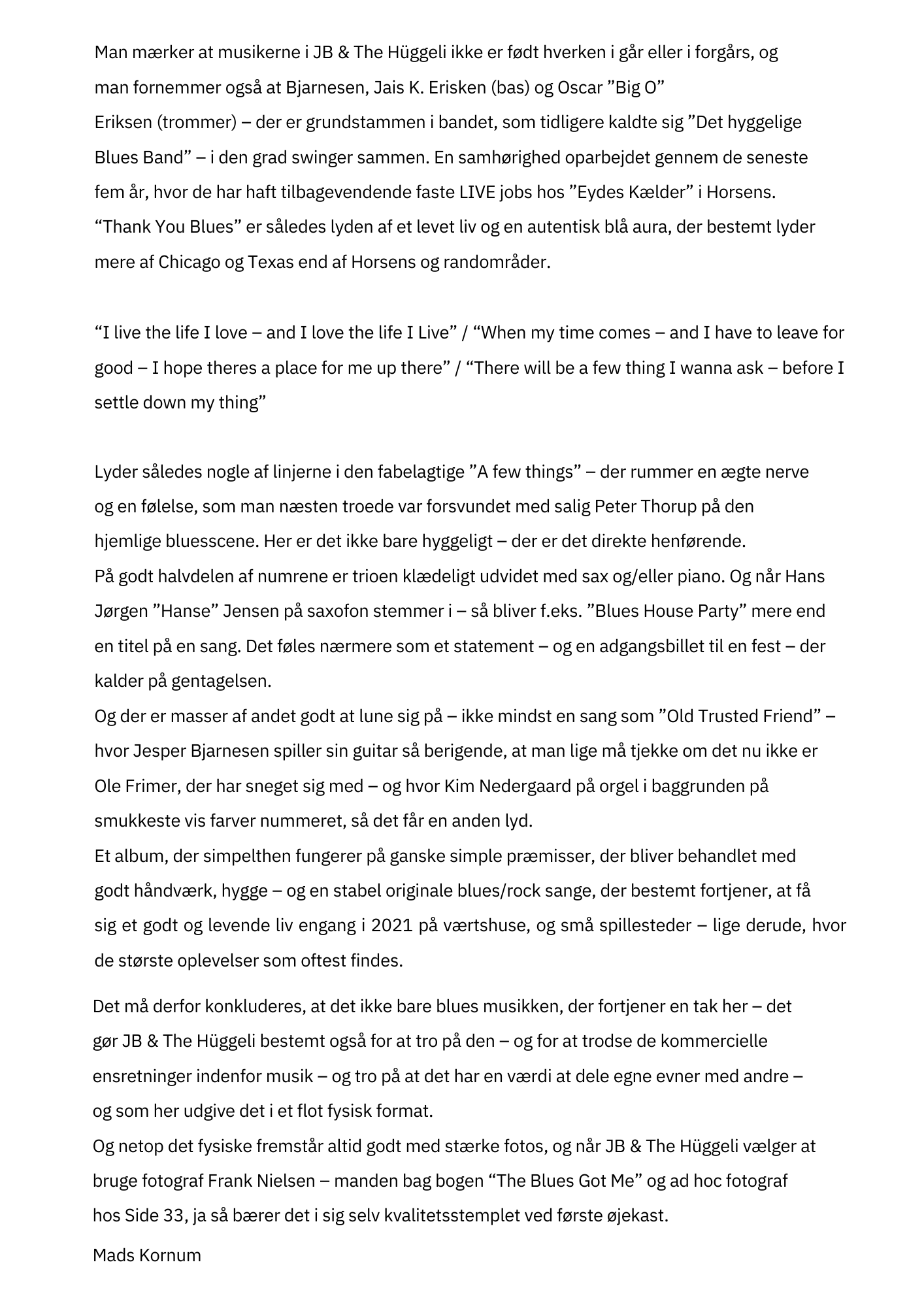 Man mærker at musikerne i JB & The Hüggeli ikke er født hverken i går eller i forgårs, og man fornemmer også at Bjarnesen, Jais K. Erisken (bas) og Oscar ”Big O” Eriksen (trommer) – der er grundstammen i bandet, som tidligere kaldte sig ”Det hyggelige Blues Band” – i den grad swinger sammen. En samhørighed oparbejdet gennem de seneste fem år, hvor de har haft tilbagevendende faste LIVE jobs hos ”Eydes Kælder” i Horsens.
“Thank You Blues” er således lyden af et levet liv og en autentisk blå aura, der bestemt lyder mere af Chicago og Texas end af Horsens og randområder.

“I live the life I love – and I love the life I Live” / “When my time comes – and I have to leave for good – I hope theres a place for me up there” / “There will be a few thing I wanna ask – before I settle down my thing”

Lyder således nogle af linjerne i den fabelagtige ”A few things” – der rummer en ægte nerve og en følelse, som man næsten troede var forsvundet med salig Peter Thorup på den hjemlige bluesscene. Her er det ikke bare hyggeligt – der er det direkte henførende.
På godt halvdelen af numrene er trioen klædeligt udvidet med sax og/eller piano. Og når Hans Jørgen ”Hanse” Jensen på saxofon stemmer i – så bliver f.eks. ”Blues House Party” mere end en titel på en sang. Det føles nærmere som et statement – og en adgangsbillet til en fest – der kalder på gentagelsen.
Og der er masser af andet godt at lune sig på – ikke mindst en sang som ”Old Trusted Friend” – hvor Jesper Bjarnesen spiller sin guitar så berigende, at man lige må tjekke om det nu ikke er Ole Frimer, der har sneget sig med – og hvor Kim Nedergaard på orgel i baggrunden på smukkeste vis farver nummeret, så det får en anden lyd.
Et album, der simpelthen fungerer på ganske simple præmisser, der bliver behandlet med godt håndværk, hygge – og en stabel originale blues/rock sange, der bestemt fortjener, at få sig et godt og levende liv engang i 2021 på værtshuse, og små spillesteder – lige derude, hvor de største oplevelser som oftest findes.

Det må derfor konkluderes, at det ikke bare blues musikken, der fortjener en tak her – det gør JB & The Hüggeli bestemt også for at tro på den – og for at trodse de kommercielle ensretninger indenfor musik – og tro på at det har en værdi at dele egne evner med andre – og som her udgive det i et flot fysisk format.
Og netop det fysiske fremstår altid godt med stærke fotos, og når JB & The Hüggeli vælger at bruge fotograf Frank Nielsen – manden bag bogen “The Blues Got Me” og ad hoc fotograf hos Side 33, ja så bærer det i sig selv kvalitetsstemplet ved første øjekast.

Mads Kornum